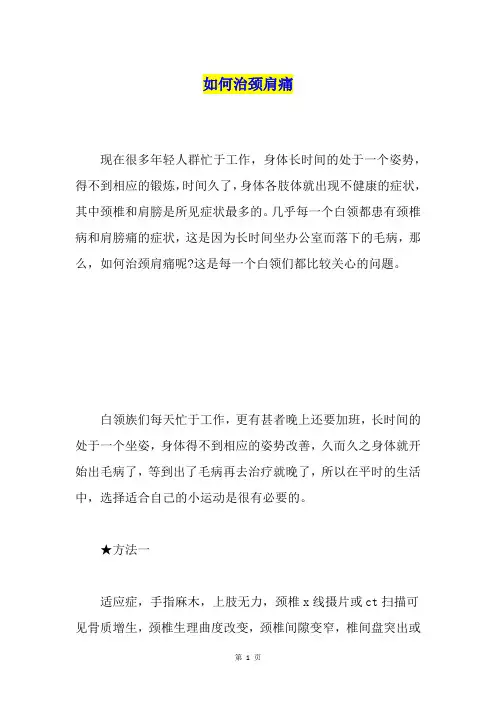 如何治颈肩痛

现在很多年轻人群忙于工作，身体长时间的处于一个姿势，得不到相应的锻炼，时间久了，身体各肢体就出现不健康的症状，其中颈椎和肩膀是所见症状最多的。几乎每一个白领都患有颈椎病和肩膀痛的症状，这是因为长时间坐办公室而落下的毛病，那么，如何治颈肩痛呢?这是每一个白领们都比较关心的问题。

白领族们每天忙于工作，更有甚者晚上还要加班，长时间的处于一个坐姿，身体得不到相应的姿势改善，久而久之身体就开始出毛病了，等到出了毛病再去治疗就晚了，所以在平时的生活中，选择适合自己的小运动是很有必要的。

★方法一

适应症，手指麻木，上肢无力，颈椎 x 线摄片或 ct 扫描可见骨质增生，颈椎生理曲度改变，颈椎间隙变窄，椎间盘突出或

第 1 页